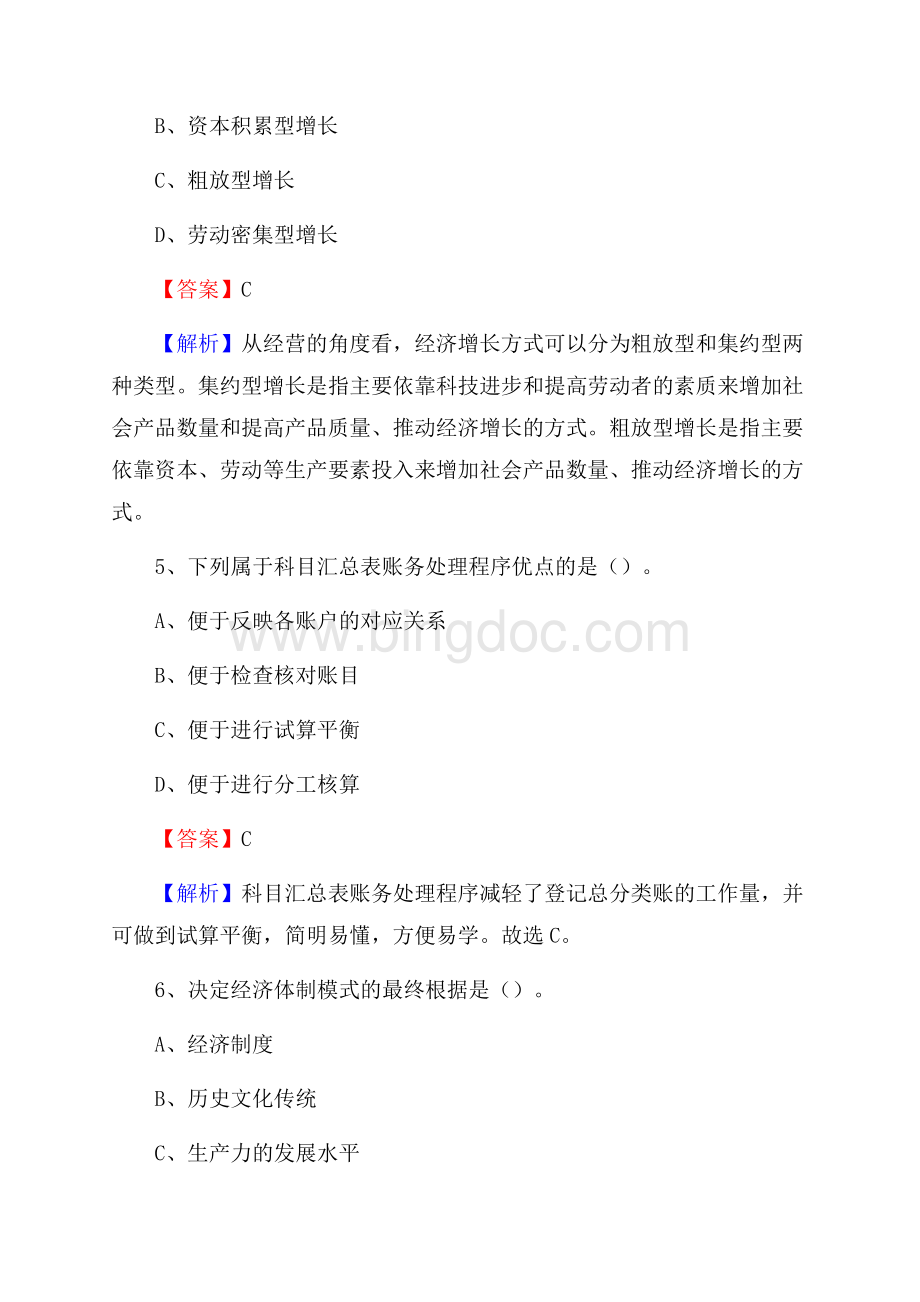 B、资本积累型增长

C、粗放型增长

D、劳动密集型增长

【答案】C

【解析】从经营的角度看，经济增长方式可以分为粗放型和集约型两种类型。集约型增长是指主要依靠科技进步和提高劳动者的素质来增加社会产品数量和提高产品质量、推动经济增长的方式。粗放型增长是指主要依靠资本、劳动等生产要素投入来增加社会产品数量、推动经济增长的方式。

5、下列属于科目汇总表账务处理程序优点的是（）。

A、便于反映各账户的对应关系

B、便于检查核对账目

C、便于进行试算平衡

D、便于进行分工核算

【答案】C

【解析】科目汇总表账务处理程序减轻了登记总分类账的工作量，并可做到试算平衡，简明易懂，方便易学。故选C。

6、决定经济体制模式的最终根据是（）。

A、经济制度

B、历史文化传统

C、生产力的发展水平

www.bingdoc.com